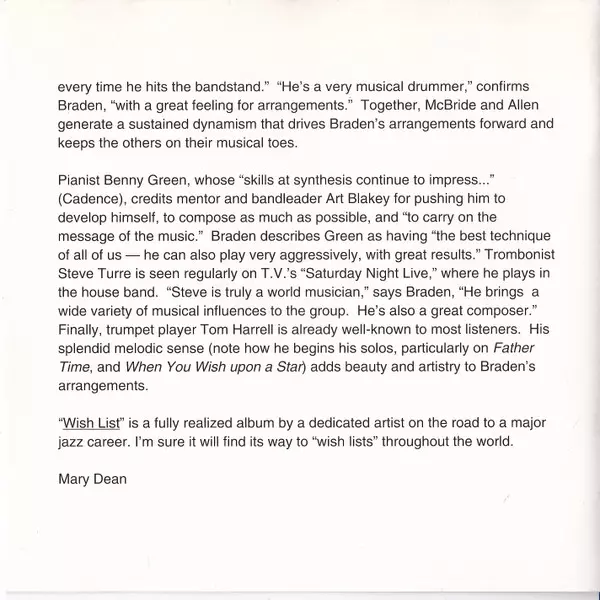 every time he hits the bandstand." "He's a very musical drummer," confirms Braden, "with a great feeling for arrangements." Together, McBride and Allen generate a sustained dynamism that drives Braden's arrangements forward and keeps the others on their musical toes.

Pianist Benny Green, whose "skills at synthesis continue to impress..." (Cadence), credits mentor and bandleader Art Blakey for pushing him to develop himself, to compose as much as possible, and "to carry on the message of the music." Braden describes Green as having "the best technique of all of us — he can also play very aggressively, with great results." Trombonist Steve Turre is seen regularly on T.V.'s "Saturday Night Live," where he plays in the house band. "Steve is truly a world musician," says Braden, "He brings a wide variety of musical influences to the group. He's also a great composer." Finally, trumpet player Tom Harrell is already well-known to most listeners. His splendid melodic sense (note how he begins his solos, particularly on Father Time, and When You Wish upon a Star) adds beauty and artistry to Braden's arrangements.

"Wish List" is a fully realized album by a dedicated artist on the road to a major jazz career. I'm sure it will find its way to "wish lists" throughout the world.

Mary Dean